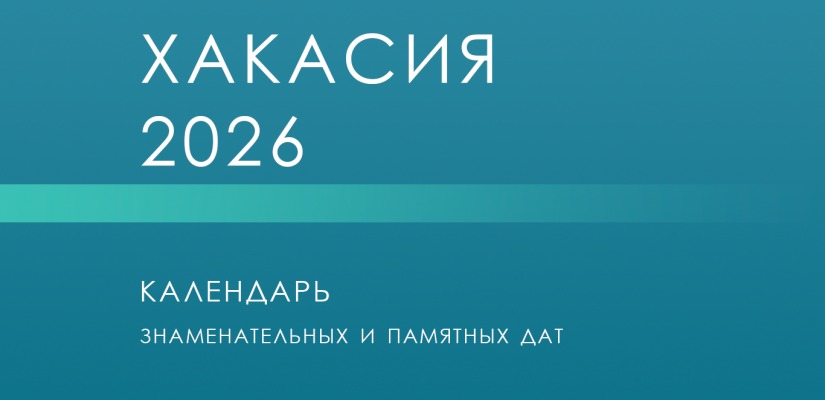 ХАКАСИЯ
2026

КАЛЕНДАРЬ
ЗНАМЕНАТЕЛЬНЫХ И ПАМЯТНЫХ ДАТ